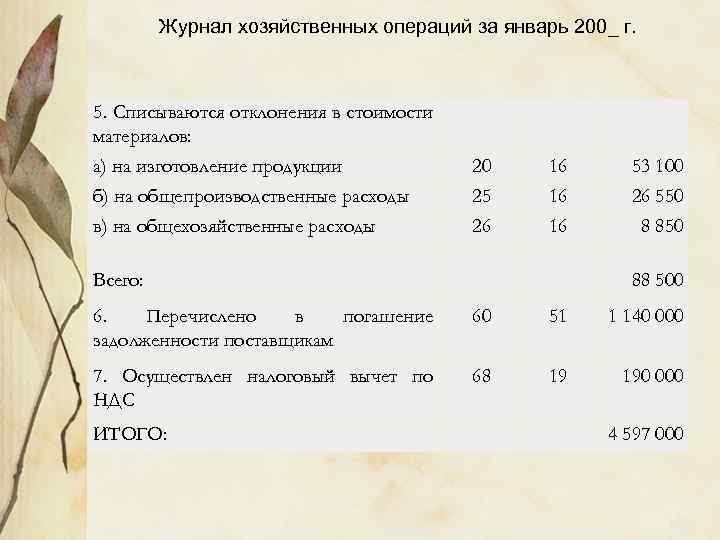 Журнал хозяйственных операций за январь 200_ г.

| | | | |
|---|---|---|---|
| 5. Списываются отклонения в стоимости материалов: | | | |
| а) на изготовление продукции | 20 | 16 | 53 100 |
| б) на общепроизводственные расходы | 25 | 16 | 26 550 |
| в) на общехозяйственные расходы | 26 | 16 | 8 850 |
| Всего: | | | 88 500 |
| 6. Перечислено в погашение задолженности поставщикам | 60 | 51 | 1 140 000 |
| 7. Осуществлен налоговый вычет по НДС | 68 | 19 | 190 000 |
| ИТОГО: | | | 4 597 000 |